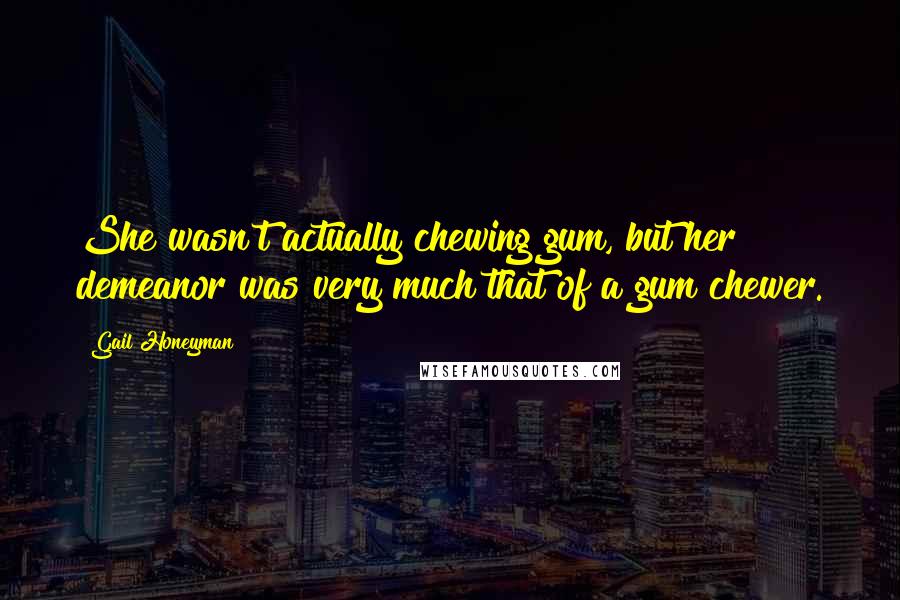 She wasn't actually chewing gum, but her demeanor was very much that of a gum chewer.

Gail Honeyman

WISEFAMOUSQUOTES.COM